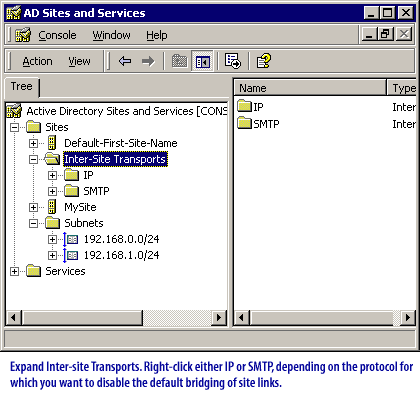 AD Sites and Services

Console Window Help

Action View

Tree

Active Directory Sites and Services [CONS
Sites
Default-First-Site-Name
Inter-Site Transports
IP
SMTP
MySite
Subnets
192.168.0.0/24
192.168.1.0/24
Services

| Name | Type |
|---|---|
| IP | Inter |
| SMTP | Inter |

Expand Inter-site Transports. Right-click either IP or SMTP, depending on the protocol for which you want to disable the default bridging of site links.